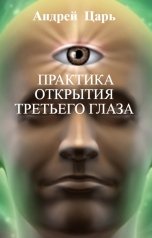 Андрей Царь

ПРАКТИКА
ОТКРЫТИЯ
ТРЕТЬЕГО ГЛАЗА